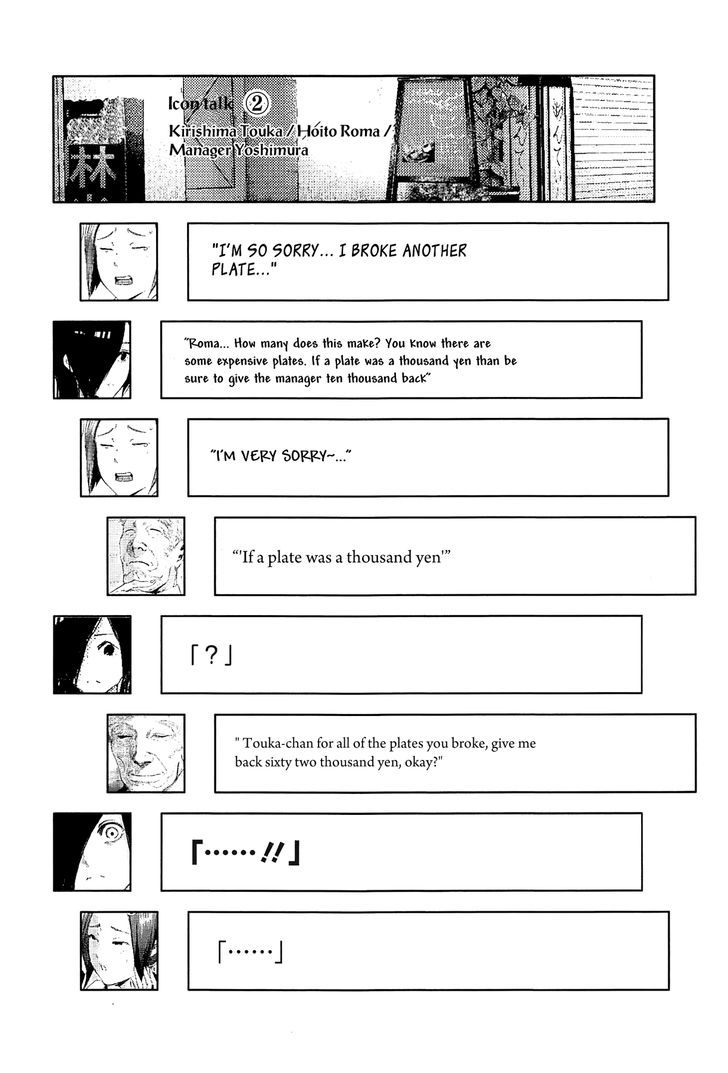 Icon talk ②
Kirishima Touka / Hoito Roma / Manager Yoshimura

"I'M SO SORRY... I BROKE ANOTHER PLATE..."

"Roma... How many does this make? You know there are some expensive plates. If a plate was a thousand yen than be sure to give the manager ten thousand back"

"I'M VERY SORRY~..."

"'If a plate was a thousand yen'"

「?」

" Touka-chan for all of the plates you broke, give me back sixty two thousand yen, okay?"

「……!!」

「……」